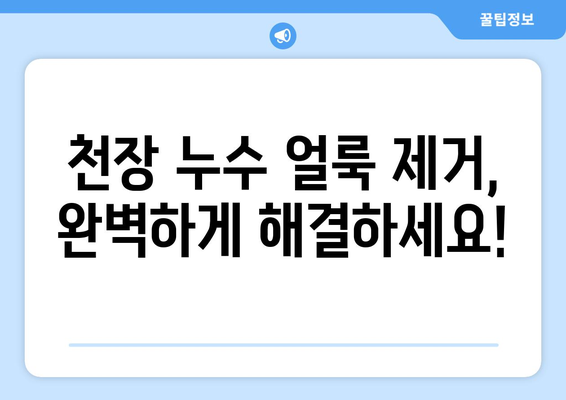 꿀팁정보

천장 누수 얼룩 제거, 완벽하게 해결하세요!